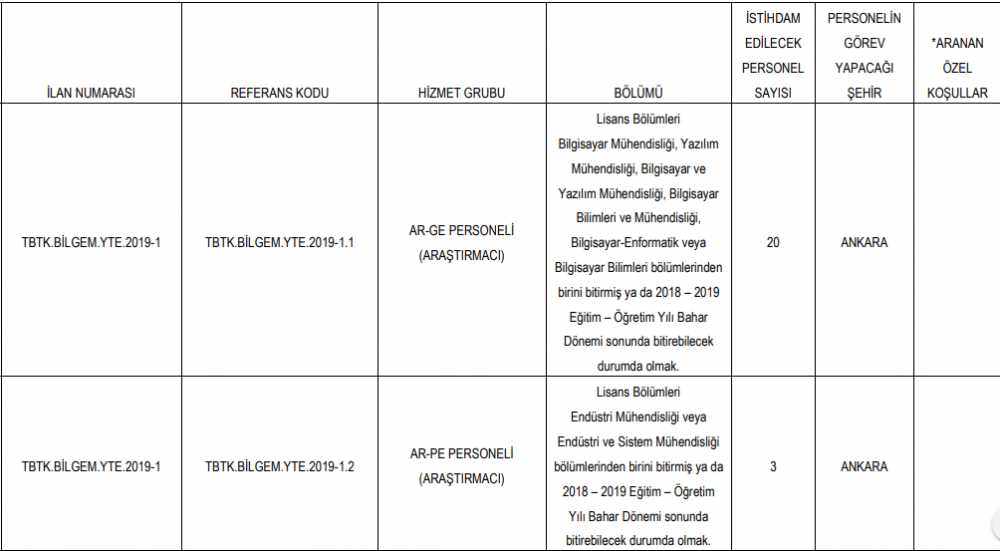 | İLAN NUMARASI | REFERANS KODU | HİZMET GRUBU | BÖLÜMÜ | İSTİHDAM EDİLECEK PERSONEL SAYISI | PERSONELİN GÖREV YAPACAĞI ŞEHİR | *ARANAN ÖZEL KOŞULLAR |
|---|---|---|---|---|---|---|
| TBTK.BİLGEM.YTE.2019-1 | TBTK.BİLGEM.YTE.2019-1.1 | AR-GE PERSONELİ (ARAŞTIRMACI) | Lisans Bölümleri Bilgisayar Mühendisliği, Yazılım Mühendisliği, Bilgisayar ve Yazılım Mühendisliği, Bilgisayar Bilimleri ve Mühendisliği, Bilgisayar-Enformatik veya Bilgisayar Bilimleri bölümlerinden birini bitirmiş ya da 2018 – 2019 Eğitim – Öğretim Yılı Bahar Dönemi sonunda bitirebilecek durumda olmak. | 20 | ANKARA | |
| TBTK.BİLGEM.YTE.2019-1 | TBTK.BİLGEM.YTE.2019-1.2 | AR-PE PERSONELİ (ARAŞTIRMACI) | Lisans Bölümleri Endüstri Mühendisliği veya Endüstri ve Sistem Mühendisliği bölümlerinden birini bitirmiş ya da 2018 – 2019 Eğitim – Öğretim Yılı Bahar Dönemi sonunda bitirebilecek durumda olmak. | 3 | ANKARA | |